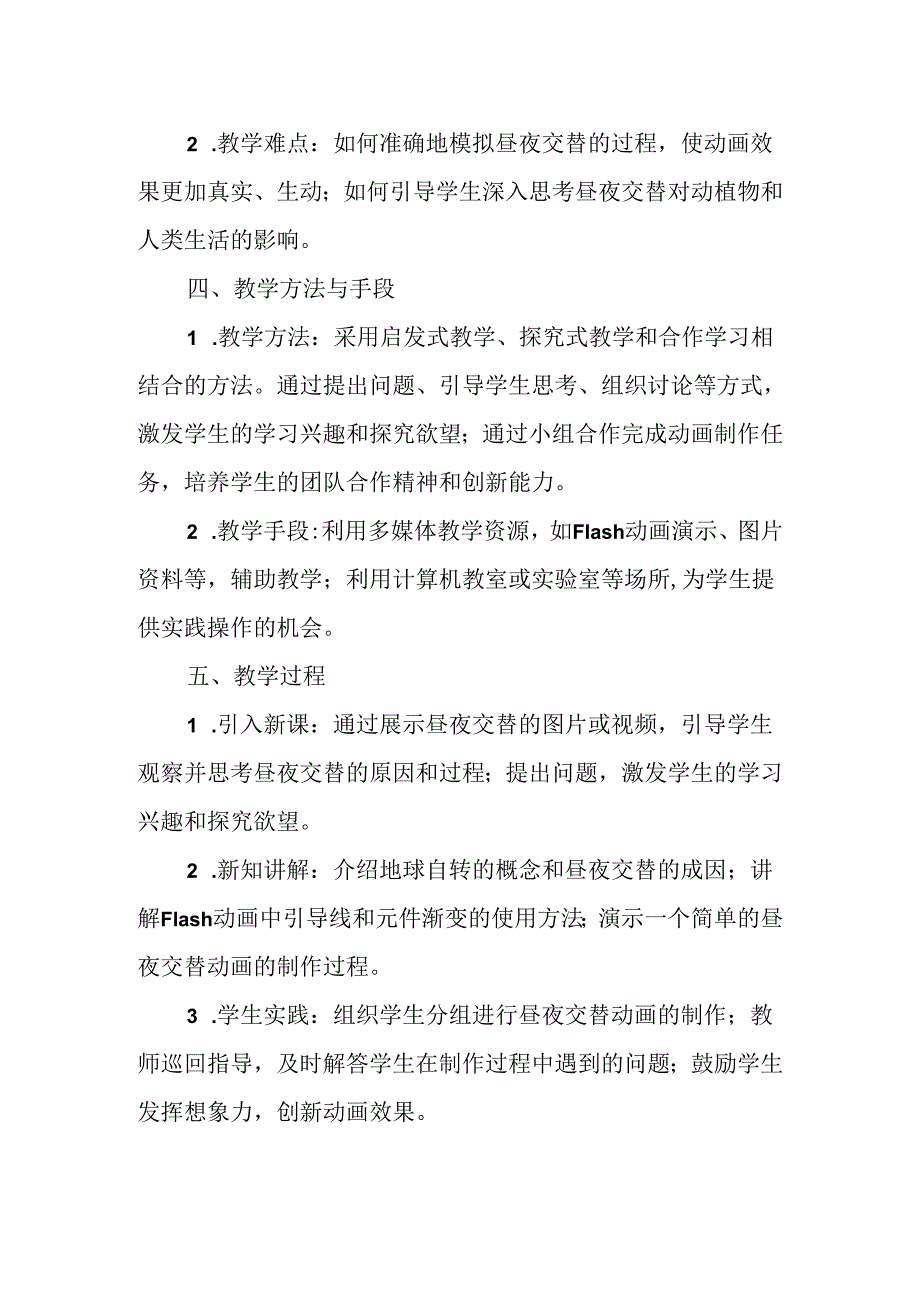 2 .教学难点：如何准确地模拟昼夜交替的过程，使动画效果更加真实、生动；如何引导学生深入思考昼夜交替对动植物和人类生活的影响。

四、教学方法与手段

1 .教学方法：采用启发式教学、探究式教学和合作学习相结合的方法。通过提出问题、引导学生思考、组织讨论等方式，激发学生的学习兴趣和探究欲望；通过小组合作完成动画制作任务，培养学生的团队合作精神和创新能力。

2 .教学手段:利用多媒体教学资源，如Flash动画演示、图片资料等，辅助教学；利用计算机教室或实验室等场所,为学生提供实践操作的机会。

五、教学过程

1 .引入新课：通过展示昼夜交替的图片或视频，引导学生观察并思考昼夜交替的原因和过程；提出问题，激发学生的学习兴趣和探究欲望。

2 .新知讲解：介绍地球自转的概念和昼夜交替的成因；讲解Flash动画中引导线和元件渐变的使用方法;演示一个简单的昼夜交替动画的制作过程。

3 .学生实践：组织学生分组进行昼夜交替动画的制作；教师巡回指导，及时解答学生在制作过程中遇到的问题；鼓励学生发挥想象力，创新动画效果。